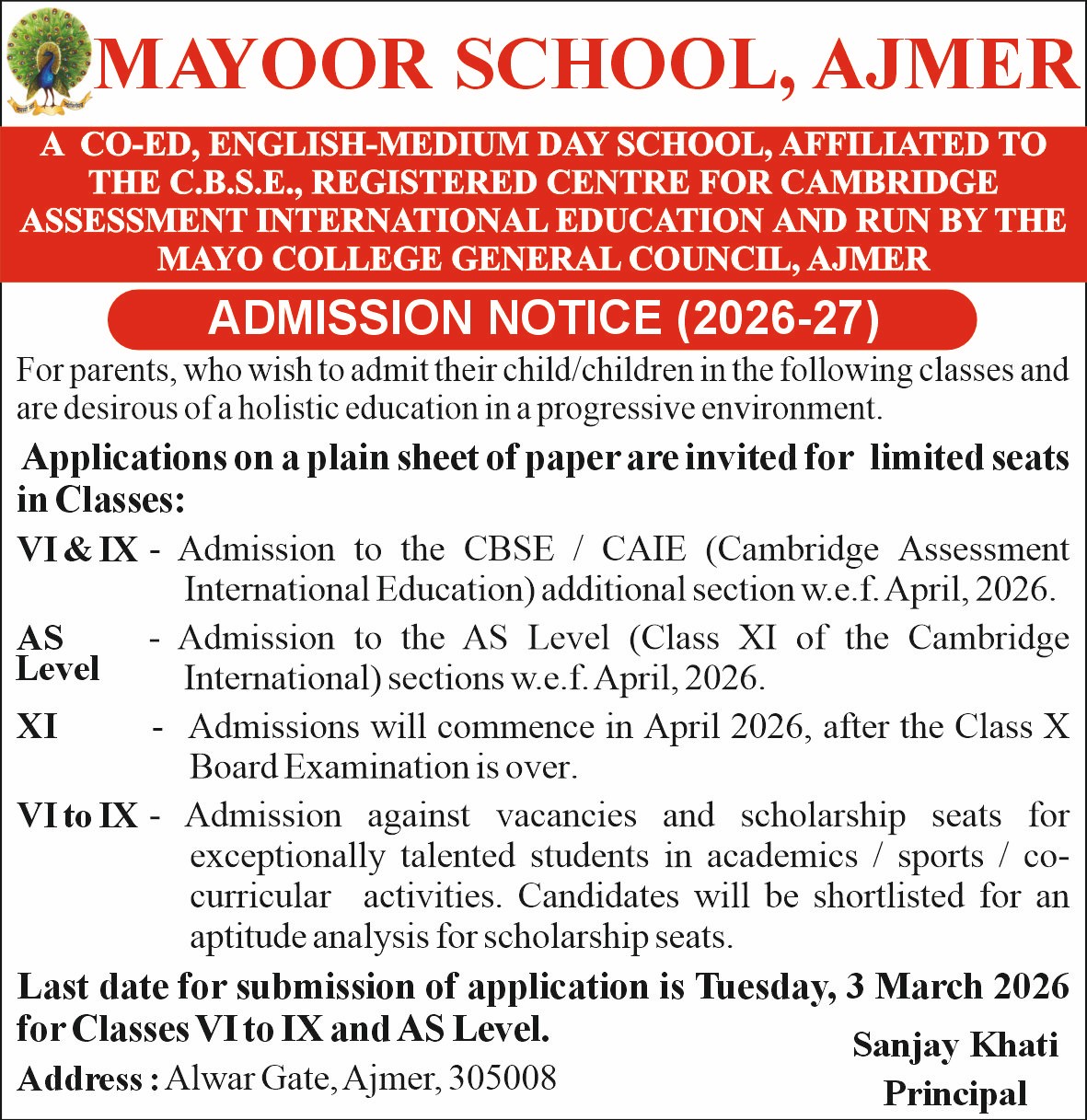 MAYOOR SCHOOL, AJMER

A CO-ED, ENGLISH-MEDIUM DAY SCHOOL, AFFILIATED TO THE C.B.S.E., REGISTERED CENTRE FOR CAMBRIDGE ASSESSMENT INTERNATIONAL EDUCATION AND RUN BY THE MAYO COLLEGE GENERAL COUNCIL, AJMER

ADMISSION NOTICE (2026-27)

For parents, who wish to admit their child/children in the following classes and are desirous of a holistic education in a progressive environment.

Applications on a plain sheet of paper are invited for limited seats in Classes:

VI & IX - Admission to the CBSE / CAIE (Cambridge Assessment International Education) additional section w.e.f. April, 2026.

AS Level - Admission to the AS Level (Class XI of the Cambridge International) sections w.e.f. April, 2026.

XI - Admissions will commence in April 2026, after the Class X Board Examination is over.

VI to IX - Admission against vacancies and scholarship seats for exceptionally talented students in academics / sports / co-curricular activities. Candidates will be shortlisted for an aptitude analysis for scholarship seats.

Last date for submission of application is Tuesday, 3 March 2026 for Classes VI to IX and AS Level.

Address : Alwar Gate, Ajmer, 305008

Sanjay Khati
Principal